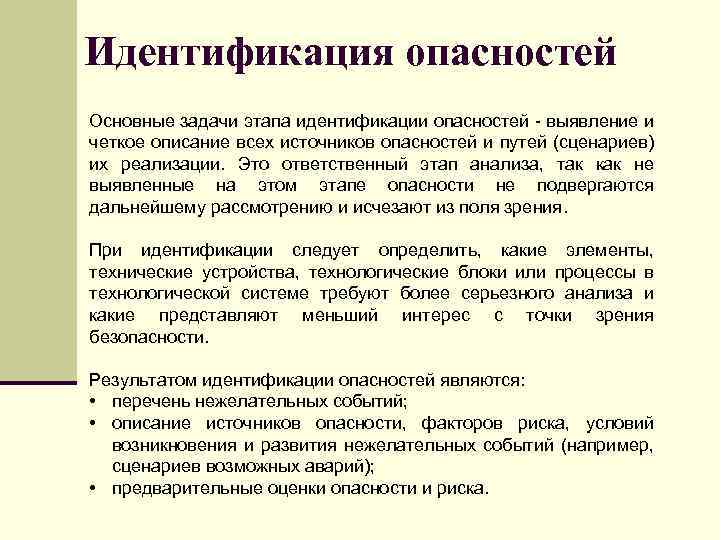 Идентификация опасностей

Основные задачи этапа идентификации опасностей - выявление и четкое описание всех источников опасностей и путей (сценариев) их реализации. Это ответственный этап анализа, так как не выявленные на этом этапе опасности не подвергаются дальнейшему рассмотрению и исчезают из поля зрения.

При идентификации следует определить, какие элементы, технические устройства, технологические блоки или процессы в технологической системе требуют более серьезного анализа и какие представляют меньший интерес с точки зрения безопасности.

Результатом идентификации опасностей являются:
• перечень нежелательных событий;
• описание источников опасности, факторов риска, условий возникновения и развития нежелательных событий (например, сценариев возможных аварий);
• предварительные оценки опасности и риска.